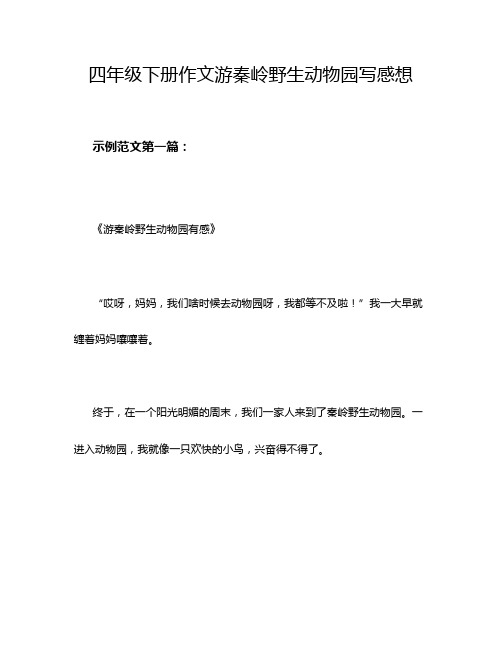 四年级下册作文游秦岭野生动物园写感想

示例范文第一篇：

《游秦岭野生动物园有感》

“哎呀，妈妈，我们啥时候去动物园呀，我都等不及啦！”我一大早就缠着妈妈嚷嚷着。

终于，在一个阳光明媚的周末，我们一家人来到了秦岭野生动物园。一进入动物园，我就像一只欢快的小鸟，兴奋得不得了。